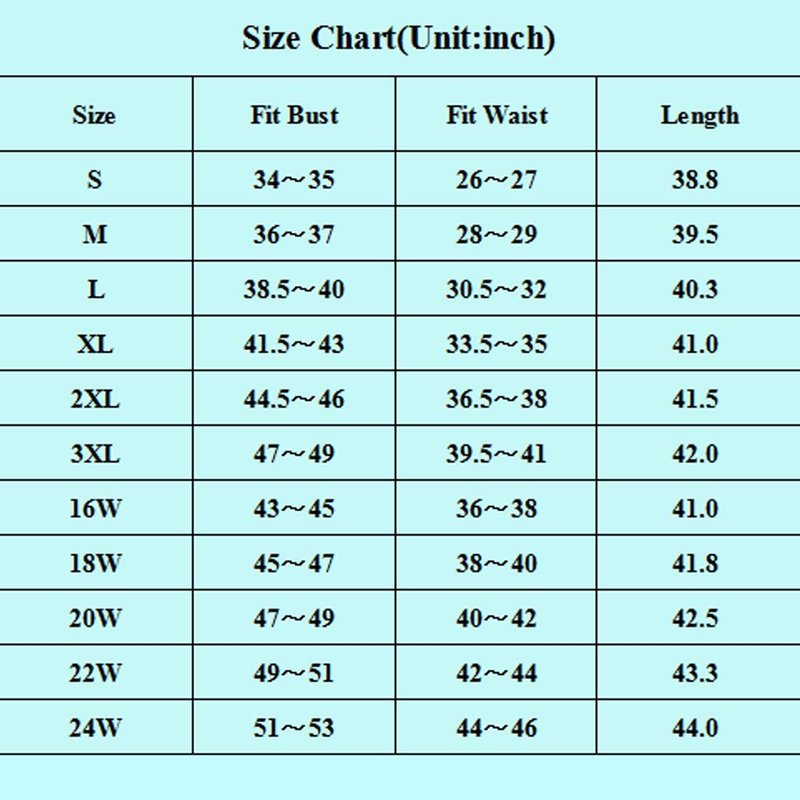 Size Chart(Unit:inch)

| Size | Fit Bust | Fit Waist | Length |
|---|---|---|---|
| S | 34～35 | 26～27 | 38.8 |
| M | 36～37 | 28～29 | 39.5 |
| L | 38.5～40 | 30.5～32 | 40.3 |
| XL | 41.5～43 | 33.5～35 | 41.0 |
| 2XL | 44.5～46 | 36.5～38 | 41.5 |
| 3XL | 47～49 | 39.5～41 | 42.0 |
| 16W | 43～45 | 36～38 | 41.0 |
| 18W | 45～47 | 38～40 | 41.8 |
| 20W | 47～49 | 40～42 | 42.5 |
| 22W | 49～51 | 42～44 | 43.3 |
| 24W | 51～53 | 44～46 | 44.0 |